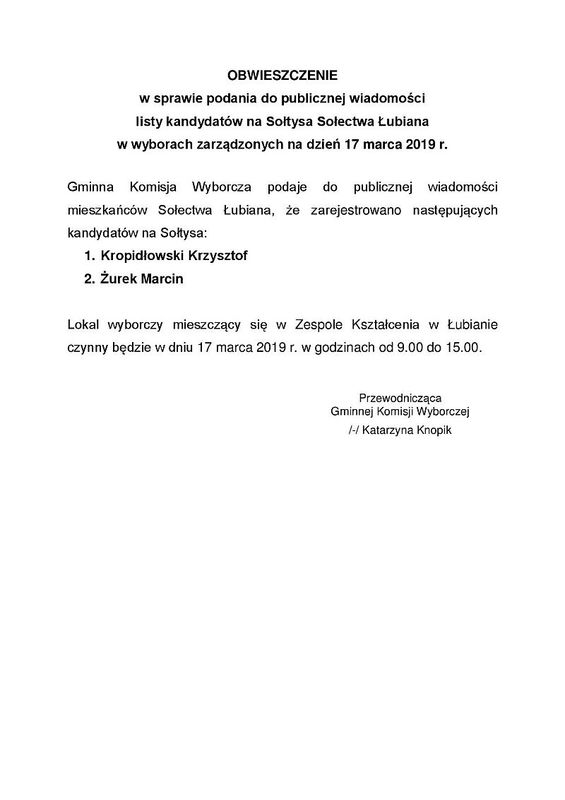 OBWIESZCZENIE
w sprawie podania do publicznej wiadomości
listy kandydatów na Sołtysa Sołectwa Łubiana
w wyborach zarządzonych na dzień 17 marca 2019 r.

Gminna Komisja Wyborcza podaje do publicznej wiadomości mieszkańców Sołectwa Łubiana, że zarejestrowano następujących kandydatów na Sołtysa:

1. Kropidłowski Krzysztof
2. Żurek Marcin

Lokal wyborczy mieszczący się w Zespole Kształcenia w Łubianie czynny będzie w dniu 17 marca 2019 r. w godzinach od 9.00 do 15.00.

Przewodnicząca
Gminnej Komisji Wyborczej
/-/ Katarzyna Knopik